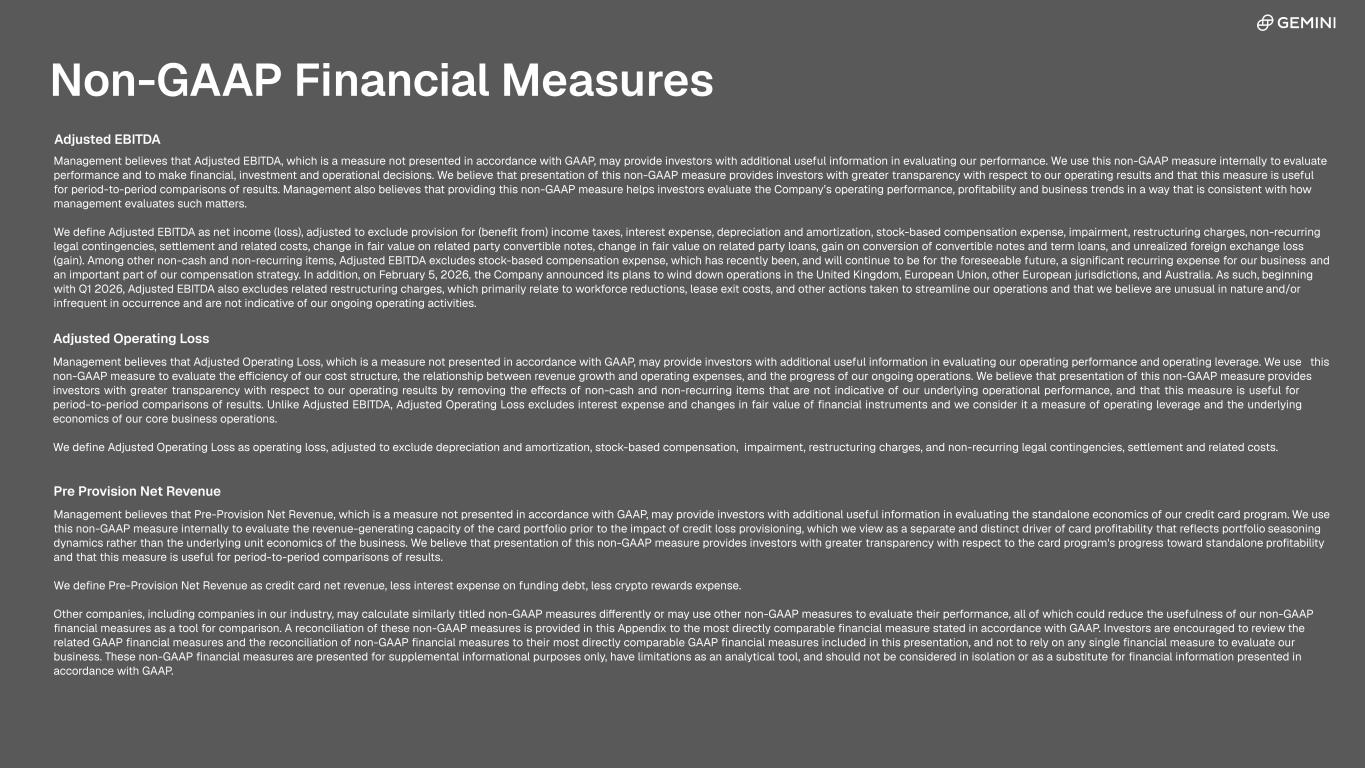 GEMINI

Non-GAAP Financial Measures

Adjusted EBITDA

Management believes that Adjusted EBITDA, which is a measure not presented in accordance with GAAP, may provide investors with additional useful information in evaluating our performance. We use this non-GAAP measure internally to evaluate performance and to make financial, investment and operational decisions. We believe that presentation of this non-GAAP measure provides investors with greater transparency with respect to our operating results and that this measure is useful for period-to-period comparisons of results. Management also believes that providing this non-GAAP measure helps investors evaluate the Company's operating performance, profitability and business trends in a way that is consistent with how management evaluates such matters.

We define Adjusted EBITDA as net income (loss), adjusted to exclude provision for (benefit from) income taxes, interest expense, depreciation and amortization, stock-based compensation expense, impairment, restructuring charges, non-recurring legal contingencies, settlement and related costs, change in fair value on related party convertible notes, change in fair value on related party loans, gain on conversion of convertible notes and term loans, and unrealized foreign exchange loss (gain). Among other non-cash and non-recurring items, Adjusted EBITDA excludes stock-based compensation expense, which has recently been, and will continue to be for the foreseeable future, a significant recurring expense for our business and an important part of our compensation strategy. In addition, on February 5, 2026, the Company announced its plans to wind down operations in the United Kingdom, European Union, other European jurisdictions, and Australia. As such, beginning with Q1 2026, Adjusted EBITDA also excludes related restructuring charges, which primarily relate to workforce reductions, lease exit costs, and other actions taken to streamline our operations and that we believe are unusual in nature and/or infrequent in occurrence and are not indicative of our ongoing operating activities.

Adjusted Operating Loss

Management believes that Adjusted Operating Loss, which is a measure not presented in accordance with GAAP, may provide investors with additional useful information in evaluating our operating performance and operating leverage. We use this non-GAAP measure to evaluate the efficiency of our cost structure, the relationship between revenue growth and operating expenses, and the progress of our ongoing operations. We believe that presentation of this non-GAAP measure provides investors with greater transparency with respect to our operating results by removing the effects of non-cash and non-recurring items that are not indicative of our underlying operational performance, and that this measure is useful for period-to-period comparisons of results. Unlike Adjusted EBITDA, Adjusted Operating Loss excludes interest expense and changes in fair value of financial instruments and we consider it a measure of operating leverage and the underlying economics of our core business operations.

We define Adjusted Operating Loss as operating loss, adjusted to exclude depreciation and amortization, stock-based compensation, impairment, restructuring charges, and non-recurring legal contingencies, settlement and related costs.

Pre Provision Net Revenue

Management believes that Pre-Provision Net Revenue, which is a measure not presented in accordance with GAAP, may provide investors with additional useful information in evaluating the standalone economics of our credit card program. We use this non-GAAP measure internally to evaluate the revenue-generating capacity of the card portfolio prior to the impact of credit loss provisioning, which we view as a separate and distinct driver of card profitability that reflects portfolio seasoning dynamics rather than the underlying unit economics of the business. We believe that presentation of this non-GAAP measure provides investors with greater transparency with respect to the card program's progress toward standalone profitability and that this measure is useful for period-to-period comparisons of results.

We define Pre-Provision Net Revenue as credit card net revenue, less interest expense on funding debt, less crypto rewards expense.

Other companies, including companies in our industry, may calculate similarly titled non-GAAP measures differently or may use other non-GAAP measures to evaluate their performance, all of which could reduce the usefulness of our non-GAAP financial measures as a tool for comparison. A reconciliation of these non-GAAP measures is provided in this Appendix to the most directly comparable financial measure stated in accordance with GAAP. Investors are encouraged to review the related GAAP financial measures and the reconciliation of non-GAAP financial measures to their most directly comparable GAAP financial measures included in this presentation, and not to rely on any single financial measure to evaluate our business. These non-GAAP financial measures are presented for supplemental informational purposes only, have limitations as an analytical tool, and should not be considered in isolation or as a substitute for financial information presented in accordance with GAAP.